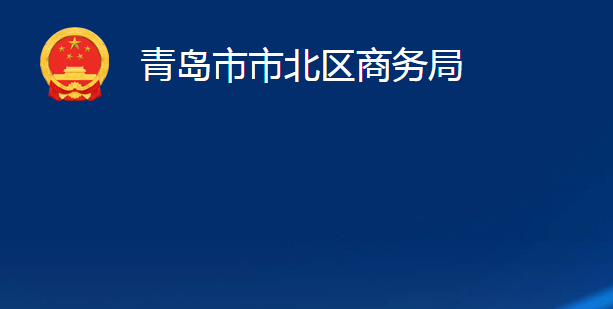 青岛市市北区商务局